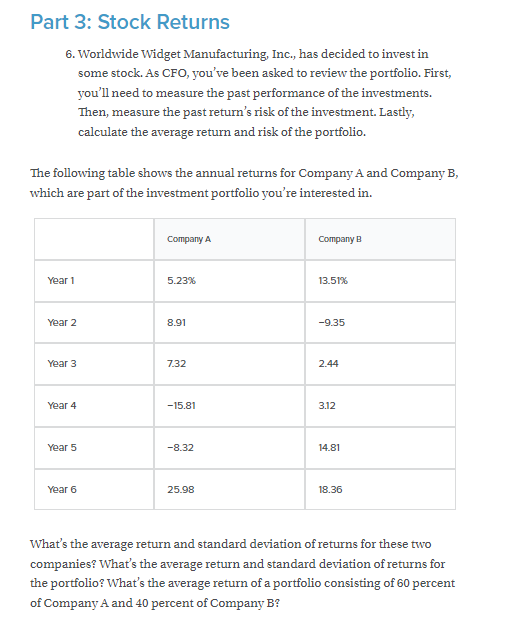 Part 3: Stock Returns

6. Worldwide Widget Manufacturing, Inc., has decided to invest in some stock. As CFO, you've been asked to review the portfolio. First, you'll need to measure the past performance of the investments. Then, measure the past return's risk of the investment. Lastly, calculate the average return and risk of the portfolio.

The following table shows the annual returns for Company A and Company B, which are part of the investment portfolio you're interested in.

| | Company A | Company B |
|---|---|---|
| Year 1 | 5.23% | 13.51% |
| Year 2 | 8.91 | −9.35 |
| Year 3 | 7.32 | 2.44 |
| Year 4 | −15.81 | 3.12 |
| Year 5 | −8.32 | 14.81 |
| Year 6 | 25.98 | 18.36 |

What's the average return and standard deviation of returns for these two companies? What's the average return and standard deviation of returns for the portfolio? What's the average return of a portfolio consisting of 60 percent of Company A and 40 percent of Company B?